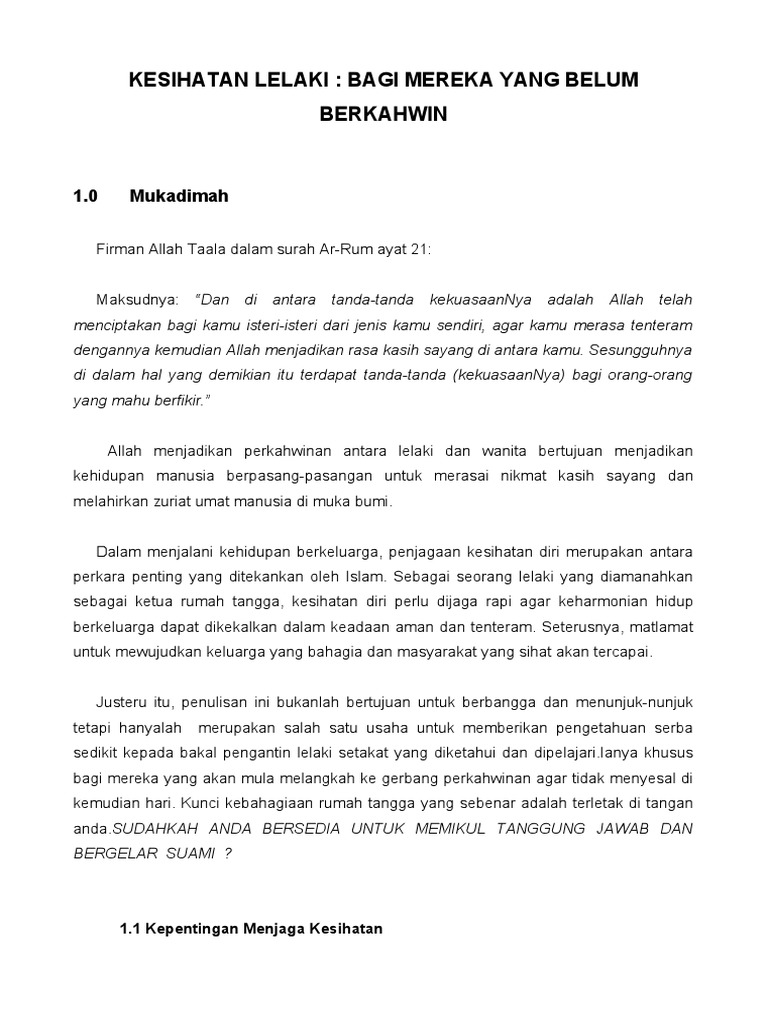 KESIHATAN LELAKI : BAGI MEREKA YANG BELUM BERKAHWIN

1.0 Mukadimah

Firman Allah Taala dalam surah Ar-Rum ayat 21:

Maksudnya: "Dan di antara tanda-tanda kekuasaanNya adalah Allah telah menciptakan bagi kamu isteri-isteri dari jenis kamu sendiri, agar kamu merasa tenteram dengannya kemudian Allah menjadikan rasa kasih sayang di antara kamu. Sesungguhnya di dalam hal yang demikian itu terdapat tanda-tanda (kekuasaanNya) bagi orang-orang yang mahu berfikir."

Allah menjadikan perkahwinan antara lelaki dan wanita bertujuan menjadikan kehidupan manusia berpasang-pasangan untuk merasai nikmat kasih sayang dan melahirkan zuriat umat manusia di muka bumi.

Dalam menjalani kehidupan berkeluarga, penjagaan kesihatan diri merupakan antara perkara penting yang ditekankan oleh Islam. Sebagai seorang lelaki yang diamanahkan sebagai ketua rumah tangga, kesihatan diri perlu dijaga rapi agar keharmonian hidup berkeluarga dapat dikekalkan dalam keadaan aman dan tenteram. Seterusnya, matlamat untuk mewujudkan keluarga yang bahagia dan masyarakat yang sihat akan tercapai.

Justeru itu, penulisan ini bukanlah bertujuan untuk berbangga dan menunjuk-nunjuk tetapi hanyalah merupakan salah satu usaha untuk memberikan pengetahuan serba sedikit kepada bakal pengantin lelaki setakat yang diketahui dan dipelajari.Ianya khusus bagi mereka yang akan mula melangkah ke gerbang perkahwinan agar tidak menyesal di kemudian hari. Kunci kebahagiaan rumah tangga yang sebenar adalah terletak di tangan anda.SUDAHKAH ANDA BERSEDIA UNTUK MEMIKUL TANGGUNG JAWAB DAN BERGELAR SUAMI ?

1.1 Kepentingan Menjaga Kesihatan